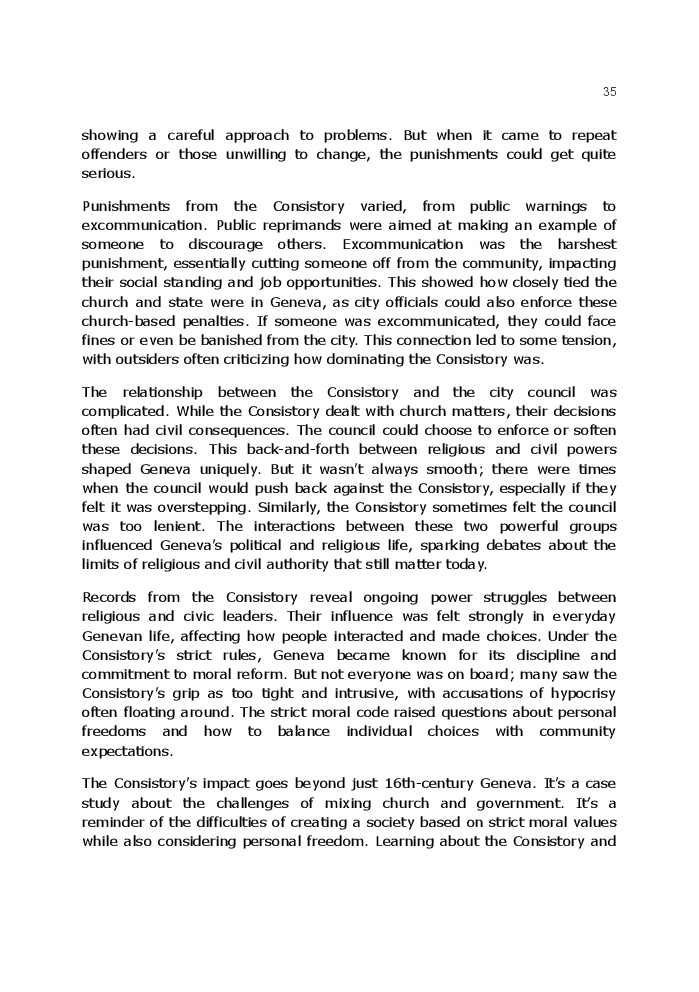 35

showing a careful approach to problems. But when it came to repeat offenders or those unwilling to change, the punishments could get quite serious.

Punishments from the Consistory varied, from public warnings to excommunication. Public reprimands were aimed at making an example of someone to discourage others. Excommunication was the harshest punishment, essentially cutting someone off from the community, impacting their social standing and job opportunities. This showed how closely tied the church and state were in Geneva, as city officials could also enforce these church-based penalties. If someone was excommunicated, they could face fines or even be banished from the city. This connection led to some tension, with outsiders often criticizing how dominating the Consistory was.

The relationship between the Consistory and the city council was complicated. While the Consistory dealt with church matters, their decisions often had civil consequences. The council could choose to enforce or soften these decisions. This back-and-forth between religious and civil powers shaped Geneva uniquely. But it wasn't always smooth; there were times when the council would push back against the Consistory, especially if they felt it was overstepping. Similarly, the Consistory sometimes felt the council was too lenient. The interactions between these two powerful groups influenced Geneva's political and religious life, sparking debates about the limits of religious and civil authority that still matter today.

Records from the Consistory reveal ongoing power struggles between religious and civic leaders. Their influence was felt strongly in everyday Genevan life, affecting how people interacted and made choices. Under the Consistory's strict rules, Geneva became known for its discipline and commitment to moral reform. But not everyone was on board; many saw the Consistory's grip as too tight and intrusive, with accusations of hypocrisy often floating around. The strict moral code raised questions about personal freedoms and how to balance individual choices with community expectations.

The Consistory's impact goes beyond just 16th-century Geneva. It's a case study about the challenges of mixing church and government. It's a reminder of the difficulties of creating a society based on strict moral values while also considering personal freedom. Learning about the Consistory and